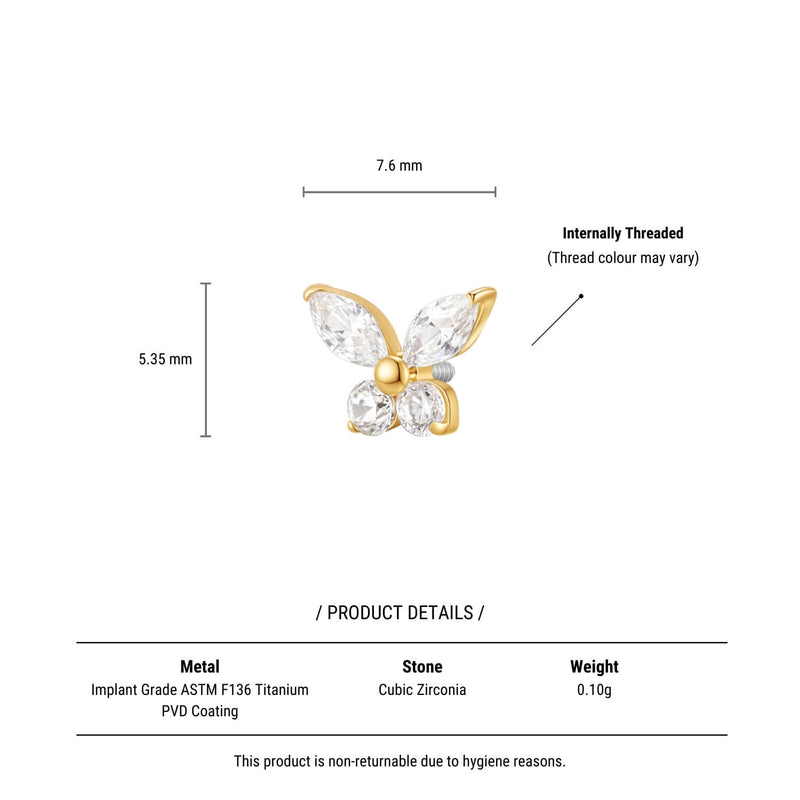 7.6 mm

Internally Threaded
(Thread colour may vary)

5.35 mm

/ PRODUCT DETAILS /

| Metal | Stone | Weight |
|---|---|---|
| Implant Grade ASTM F136 Titanium PVD Coating | Cubic Zirconia | 0.10g |

This product is non-returnable due to hygiene reasons.